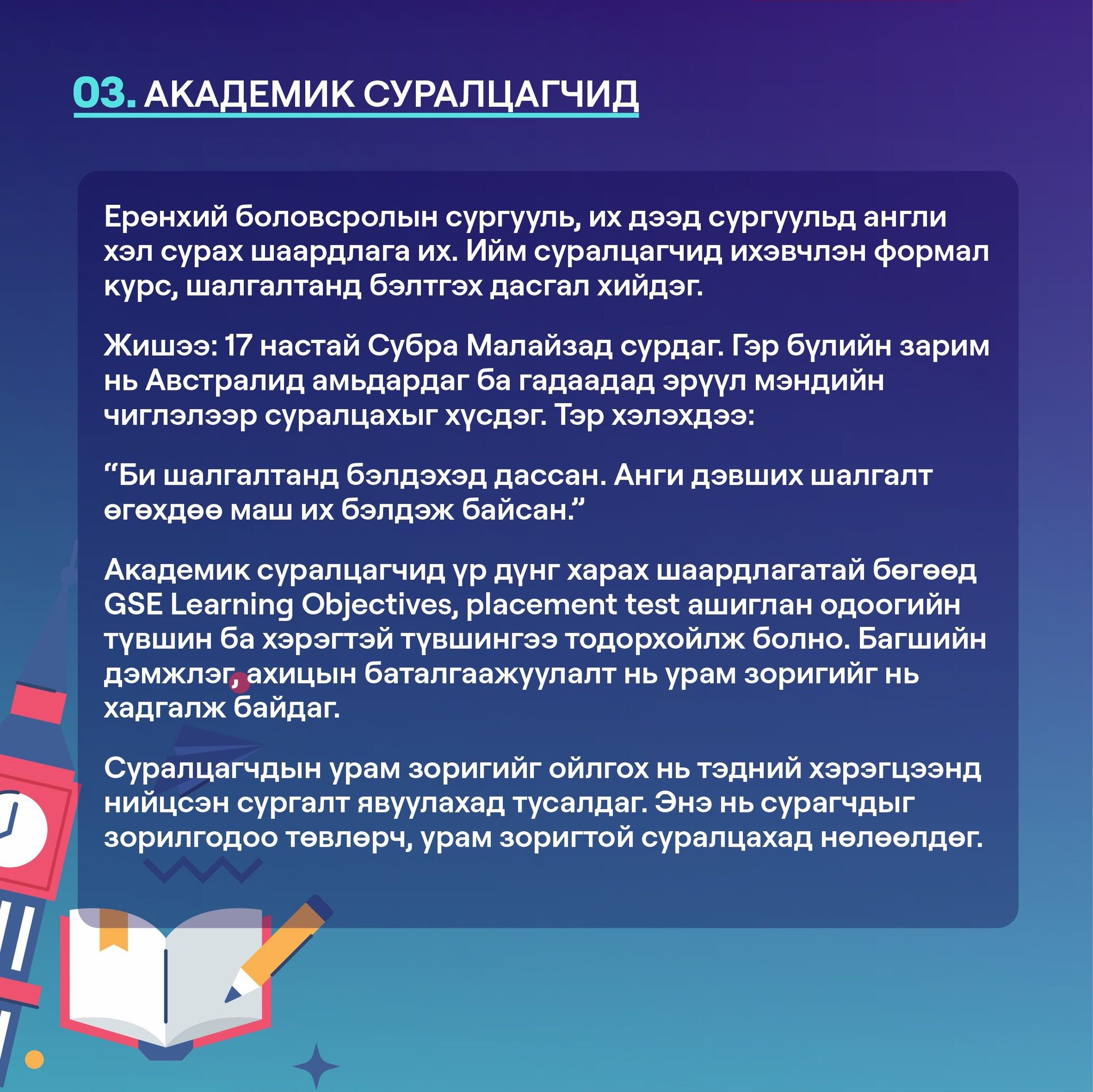 03. АКАДЕМИК СУРАЛЦАГЧИД

Ерөнхий боловсролын сургууль, их дээд сургуульд англи хэл сурах шаардлага их. Ийм суралцагчид ихэвчлэн формал курс, шалгалтанд бэлтгэх дасгал хийдэг.

Жишээ: 17 настай Субра Малайзад сурдаг. Гэр бүлийн зарим нь Австралид амьдардаг ба гадаадад эрүүл мэндийн чиглэлээр суралцахыг хүсдэг. Тэр хэлэхдээ:

“Би шалгалтанд бэлдэхэд дассан. Анги дэвших шалгалт өгөхдөө маш их бэлдэж байсан.”

Академик суралцагчид үр дүнг харах шаардлагатай бөгөөд GSE Learning Objectives, placement test ашиглан одоогийн түвшин ба хэрэгтэй түвшингээ тодорхойлж болно. Багшийн дэмжлэг, ахицын баталгаажуулалт нь урам зоригийг нь хадгалж байдаг.

Суралцагчдын урам зоригийг ойлгох нь тэдний хэрэгцээнд нийцсэн сургалт явуулахад тусалдаг. Энэ нь сурагчдыг зорилгодоо төвлөрч, урам зоригтой суралцахад нөлөөлдөг.